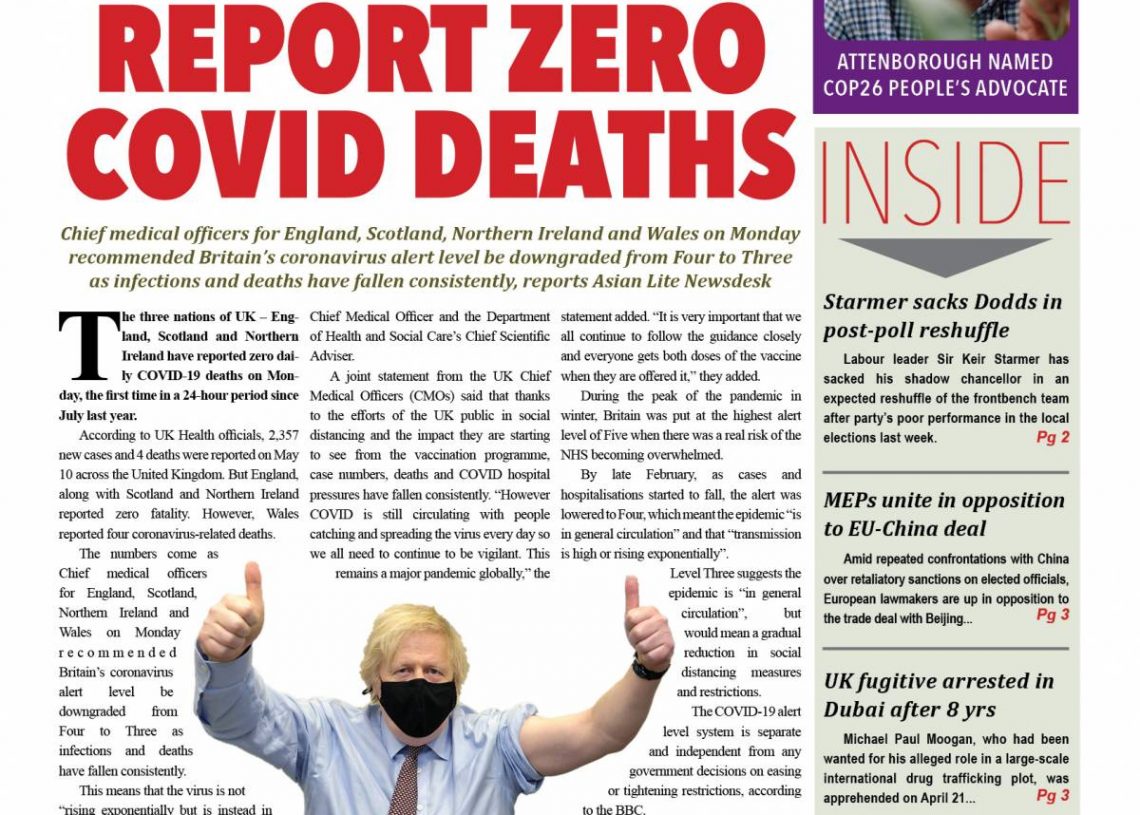 REPORT ZERO COVID DEATHS

Chief medical officers for England, Scotland, Northern Ireland and Wales on Monday recommended Britain's coronavirus alert level be downgraded from Four to Three as infections and deaths have fallen consistently, reports Asian Lite Newsdesk

The three nations of UK – England, Scotland and Northern Ireland have reported zero daily COVID-19 deaths on Monday, the first time in a 24-hour period since July last year.

According to UK Health officials, 2,357 new cases and 4 deaths were reported on May 10 across the United Kingdom. But England, along with Scotland and Northern Ireland reported zero fatality. However, Wales reported four coronavirus-related deaths.

The numbers come as Chief medical officers for England, Scotland, Northern Ireland and Wales on Monday recommended Britain's coronavirus alert level be downgraded from Four to Three as infections and deaths have fallen consistently.

This means that the virus is not "rising exponentially but is instead in

Chief Medical Officer and the Department of Health and Social Care's Chief Scientific Adviser.

A joint statement from the UK Chief Medical Officers (CMOs) said that thanks to the efforts of the UK public in social distancing and the impact they are starting to see from the vaccination programme, case numbers, deaths and COVID hospital pressures have fallen consistently. "However COVID is still circulating with people catching and spreading the virus every day so we all need to continue to be vigilant. This remains a major pandemic globally," the

statement added. "It is very important that we all continue to follow the guidance closely and everyone gets both doses of the vaccine when they are offered it," they added.

During the peak of the pandemic in winter, Britain was put at the highest alert level of Five when there was a real risk of the NHS becoming overwhelmed.

By late February, as cases and hospitalisations started to fall, the alert was lowered to Four, which meant the epidemic "is in general circulation" and that "transmission is high or rising exponentially".

Level Three suggests the epidemic is "in general circulation", but would mean a gradual reduction in social distancing measures and restrictions.

The COVID-19 alert level system is separate and independent from any government decisions on easing or tightening restrictions, according to the BBC.

ATTENBOROUGH NAMED COP26 PEOPLE'S ADVOCATE

INSIDE

Starmer sacks Dodds in post-poll reshuffle

Labour leader Sir Keir Starmer has sacked his shadow chancellor in an expected reshuffle of the frontbench team after party's poor performance in the local elections last week. Pg 2

MEPs unite in opposition to EU-China deal

Amid repeated confrontations with China over retaliatory sanctions on elected officials, European lawmakers are up in opposition to the trade deal with Beijing... Pg 3

UK fugitive arrested in Dubai after 8 yrs

Michael Paul Moogan, who had been wanted for his alleged role in a large-scale international drug trafficking plot, was apprehended on April 21... Pg 3